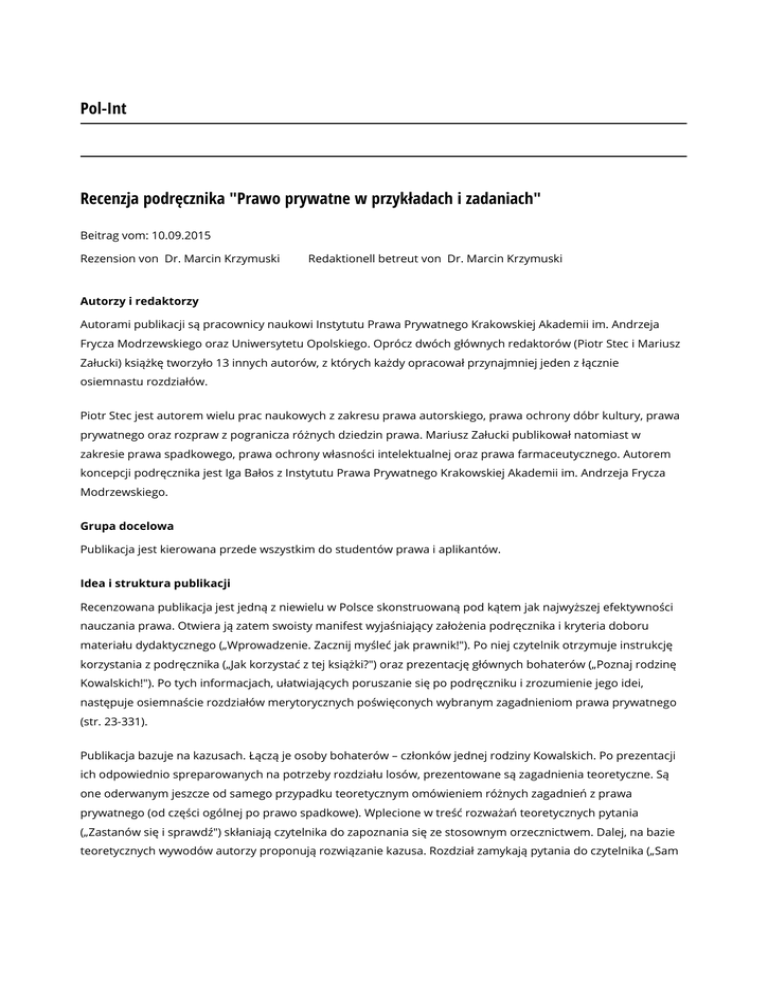 Pol-Int

Recenzja podręcznika "Prawo prywatne w przykładach i zadaniach"

Beitrag vom: 10.09.2015

Rezension von Dr. Marcin Krzymuski

Redaktionell betreut von Dr. Marcin Krzymuski

Autorzy i redaktorzy

Autorami publikacji są pracownicy naukowi Instytutu Prawa Prywatnego Krakowskiej Akademii im. Andrzeja Frycza Modrzewskiego oraz Uniwersytetu Opolskiego. Oprócz dwóch głównych redaktorów (Piotr Stec i Mariusz Załucki) książkę tworzyło 13 innych autorów, z których każdy opracował przynajmniej jeden z łącznie osiemnastu rozdziałów.

Piotr Stec jest autorem wielu prac naukowych z zakresu prawa autorskiego, prawa ochrony dóbr kultury, prawa prywatnego oraz rozpraw z pogranicza różnych dziedzin prawa. Mariusz Załucki publikował natomiast w zakresie prawa spadkowego, prawa ochrony własności intelektualnej oraz prawa farmaceutycznego. Autorem koncepcji podręcznika jest Iga Bałos z Instytutu Prawa Prywatnego Krakowskiej Akademii im. Andrzeja Frycza Modrzewskiego.

Grupa docelowa

Publikacja jest kierowana przede wszystkim do studentów prawa i aplikantów.

Idea i struktura publikacji

Recenzowana publikacja jest jedną z niewielu w Polsce skonstruowaną pod kątem jak najwyższej efektywności nauczania prawa. Otwiera ją zatem swoisty manifest wyjaśniający założenia podręcznika i kryteria doboru materiału dydaktycznego („Wprowadzenie. Zacznij myśleć jak prawnik!"). Po niej czytelnik otrzymuje instrukcję korzystania z podręcznika („Jak korzystać z tej książki?") oraz prezentację głównych bohaterów („Poznaj rodzinę Kowalskich!"). Po tych informacjach, ułatwiających poruszanie się po podręczniku i zrozumienie jego idei, następuje osiemnaście rozdziałów merytorycznych poświęconych wybranym zagadnieniom prawa prywatnego (str. 23-331).

Publikacja bazuje na kazusach. Łączą je osoby bohaterów – członków jednej rodziny Kowalskich. Po prezentacji ich odpowiednio spreparowanych na potrzeby rozdziału losów, prezentowane są zagadnienia teoretyczne. Są one oderwanym jeszcze od samego przypadku teoretycznym omówieniem różnych zagadnień z prawa prywatnego (od części ogólnej po prawo spadkowe). Wplecione w treść rozważań teoretycznych pytania („Zastanów się i sprawdź") skłaniają czytelnika do zapoznania się ze stosownym orzecznictwem. Dalej, na bazie teoretycznych wywodów autorzy proponują rozwiązanie kazusa. Rozdział zamykają pytania do czytelnika („Sam